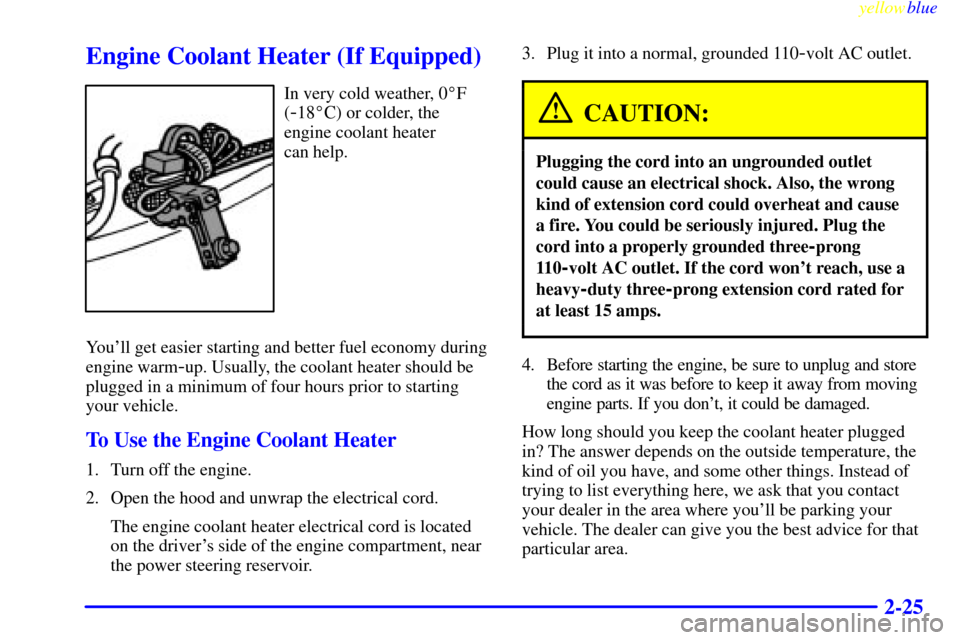 yellowblue

Engine Coolant Heater (If Equipped)

In very cold weather, 0°F (-18°C) or colder, the engine coolant heater can help.

You'll get easier starting and better fuel economy during engine warm-up. Usually, the coolant heater should be plugged in a minimum of four hours prior to starting your vehicle.

To Use the Engine Coolant Heater

1. Turn off the engine.

2. Open the hood and unwrap the electrical cord.

The engine coolant heater electrical cord is located on the driver's side of the engine compartment, near the power steering reservoir.

3. Plug it into a normal, grounded 110-volt AC outlet.

CAUTION:

Plugging the cord into an ungrounded outlet could cause an electrical shock. Also, the wrong kind of extension cord could overheat and cause a fire. You could be seriously injured. Plug the cord into a properly grounded three-prong 110-volt AC outlet. If the cord won't reach, use a heavy-duty three-prong extension cord rated for at least 15 amps.

4. Before starting the engine, be sure to unplug and store the cord as it was before to keep it away from moving engine parts. If you don't, it could be damaged.

How long should you keep the coolant heater plugged in? The answer depends on the outside temperature, the kind of oil you have, and some other things. Instead of trying to list everything here, we ask that you contact your dealer in the area where you'll be parking your vehicle. The dealer can give you the best advice for that particular area.

2-25

carmanualsonline.info